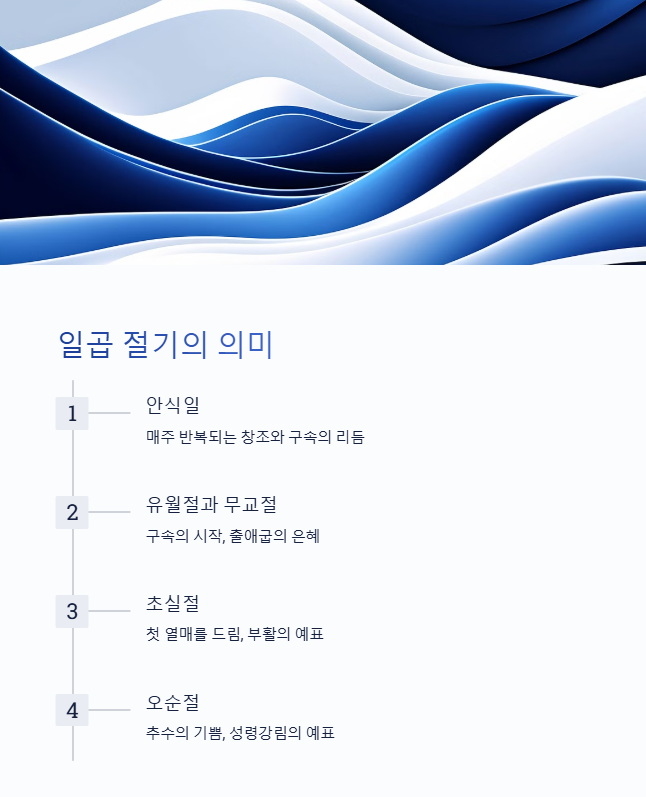 일곱 절기의 의미

1

안식일

매주 반복되는 창조와 구속의 리듬

2

유월절과 무교절

구속의 시작, 출애굽의 은혜

3

초실절

첫 열매를 드림, 부활의 예표

4

오순절

추수의 기쁨, 성령강림의 예표